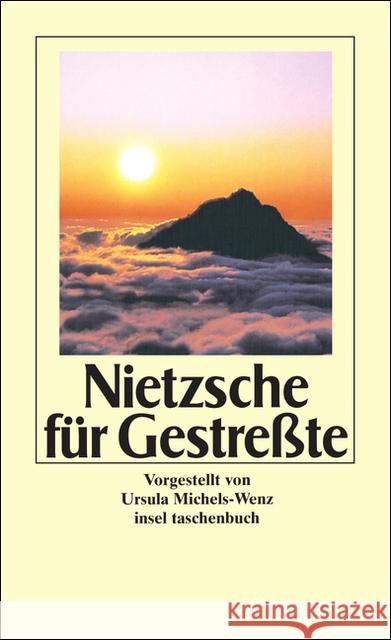 Nietzsche für Gestreßte

Vorgestellt von
Ursula Michels-Wenz
insel taschenbuch